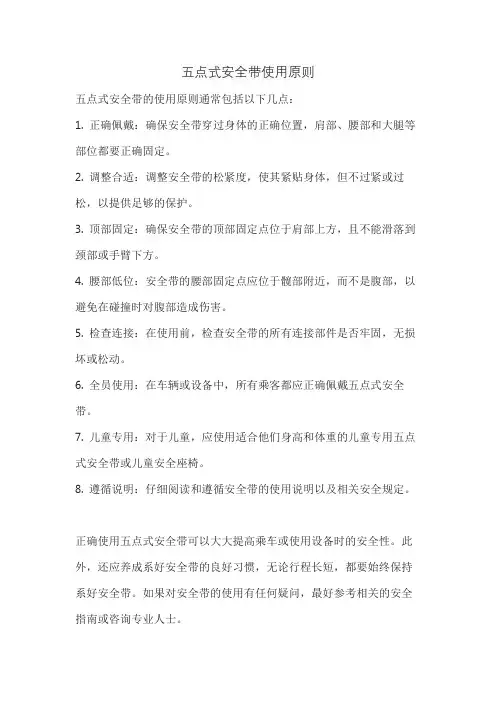 五点式安全带使用原则

五点式安全带的使用原则通常包括以下几点：

1. 正确佩戴：确保安全带穿过身体的正确位置，肩部、腰部和大腿等部位都要正确固定。

2. 调整合适：调整安全带的松紧度，使其紧贴身体，但不过紧或过松，以提供足够的保护。

3. 顶部固定：确保安全带的顶部固定点位于肩部上方，且不能滑落到颈部或手臂下方。

4. 腰部低位：安全带的腰部固定点应位于髋部附近，而不是腹部，以避免在碰撞时对腹部造成伤害。

5. 检查连接：在使用前，检查安全带的所有连接部件是否牢固，无损坏或松动。

6. 全员使用：在车辆或设备中，所有乘客都应正确佩戴五点式安全带。

7. 儿童专用：对于儿童，应使用适合他们身高和体重的儿童专用五点式安全带或儿童安全座椅。

8. 遵循说明：仔细阅读和遵循安全带的使用说明以及相关安全规定。

正确使用五点式安全带可以大大提高乘车或使用设备时的安全性。此外，还应养成系好安全带的良好习惯，无论行程长短，都要始终保持系好安全带。如果对安全带的使用有任何疑问，最好参考相关的安全指南或咨询专业人士。